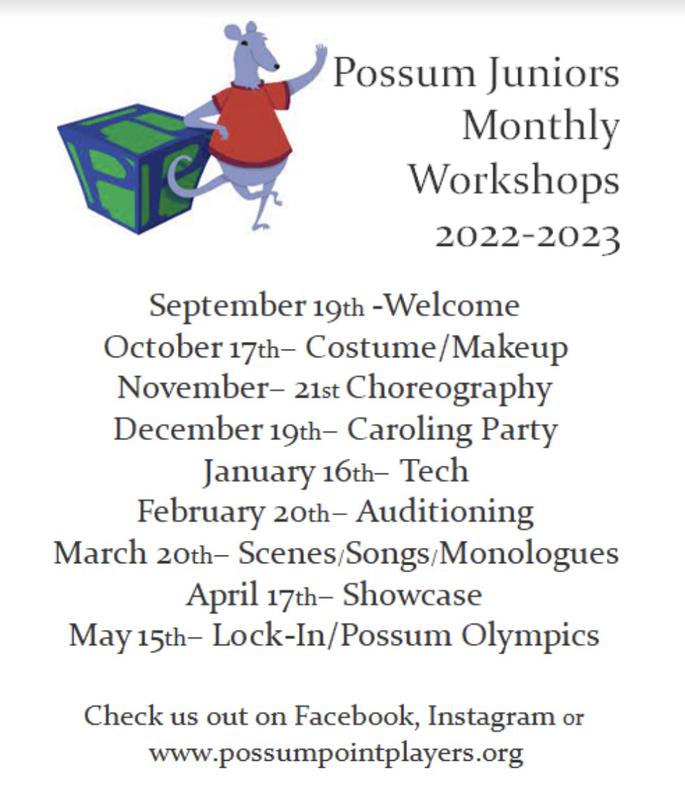 Possum Juniors Monthly Workshops 2022-2023

September 19th -Welcome
October 17th– Costume/Makeup
November– 21st Choreography
December 19th– Caroling Party
January 16th– Tech
February 20th– Auditioning
March 20th– Scenes/Songs/Monologues
April 17th– Showcase
May 15th– Lock-In/Possum Olympics

Check us out on Facebook, Instagram or www.possumpointplayers.org